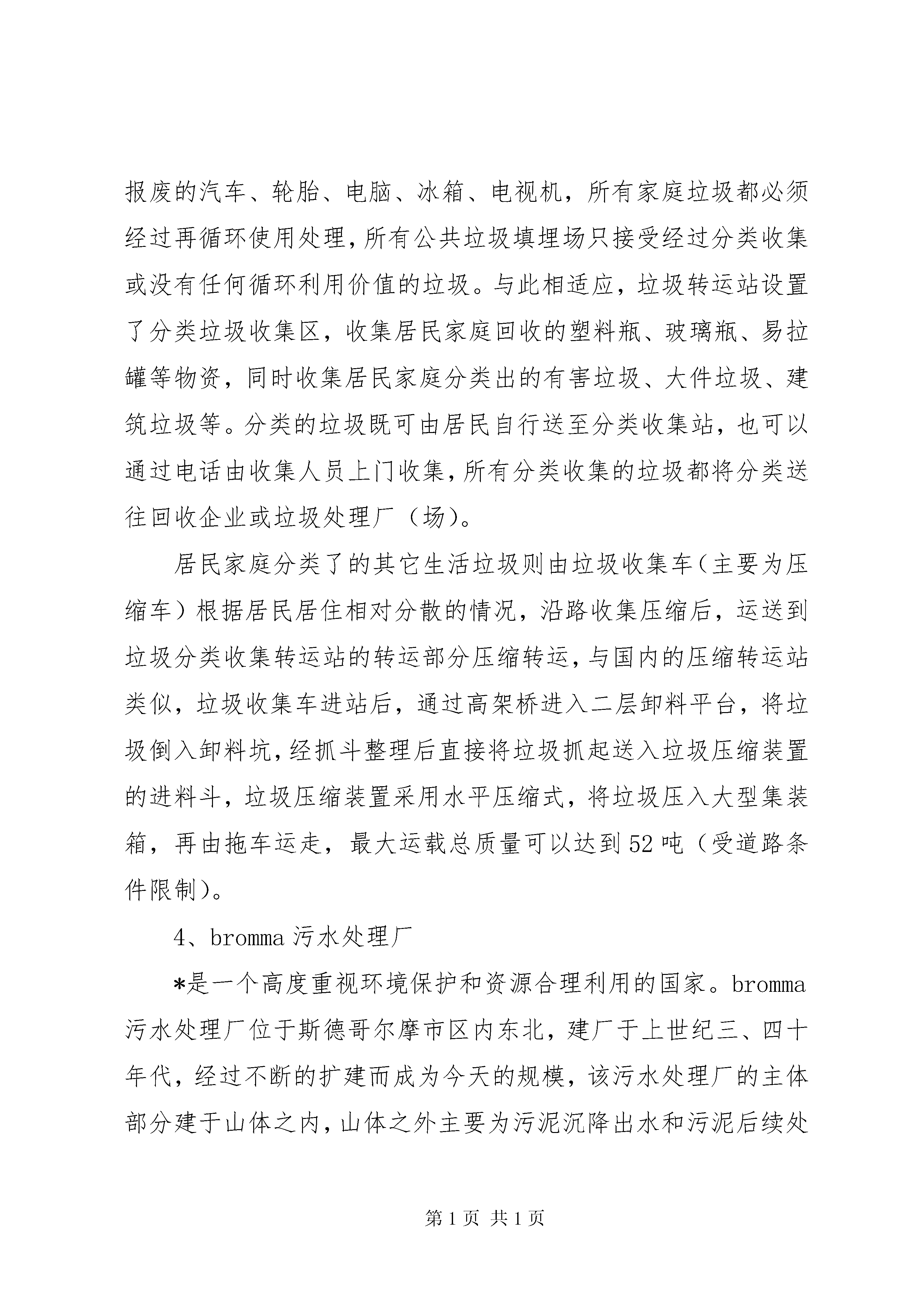 报废的汽车、轮胎、电脑、冰箱、电视机，所有家庭垃圾都必须经过再循环使用处理，所有公共垃圾填埋场只接受经过分类收集或没有任何循环利用价值的垃圾。与此相适应，垃圾转运站设置了分类垃圾收集区，收集居民家庭回收的塑料瓶、玻璃瓶、易拉罐等物资，同时收集居民家庭分类出的有害垃圾、大件垃圾、建筑垃圾等。分类的垃圾既可由居民自行送至分类收集站，也可以通过电话由收集人员上门收集，所有分类收集的垃圾都将分类送往回收企业或垃圾处理厂（场）。

居民家庭分类了的其它生活垃圾则由垃圾收集车（主要为压缩车）根据居民居住相对分散的情况，沿路收集压缩后，运送到垃圾分类收集转运站的转运部分压缩转运，与国内的压缩转运站类似，垃圾收集车进站后，通过高架桥进入二层卸料平台，将垃圾倒入卸料坑，经抓斗整理后直接将垃圾抓起送入垃圾压缩装置的进料斗，垃圾压缩装置采用水平压缩式，将垃圾压入大型集装箱，再由拖车运走，最大运载总质量可以达到52吨（受道路条件限制）。

4、bromma污水处理厂

*是一个高度重视环境保护和资源合理利用的国家。bromma污水处理厂位于斯德哥尔摩市区内东北，建厂于上世纪三、四十年代，经过不断的扩建而成为今天的规模，该污水处理厂的主体部分建于山体之内，山体之外主要为污泥沉降出水和污泥后续处

第1页 共1页